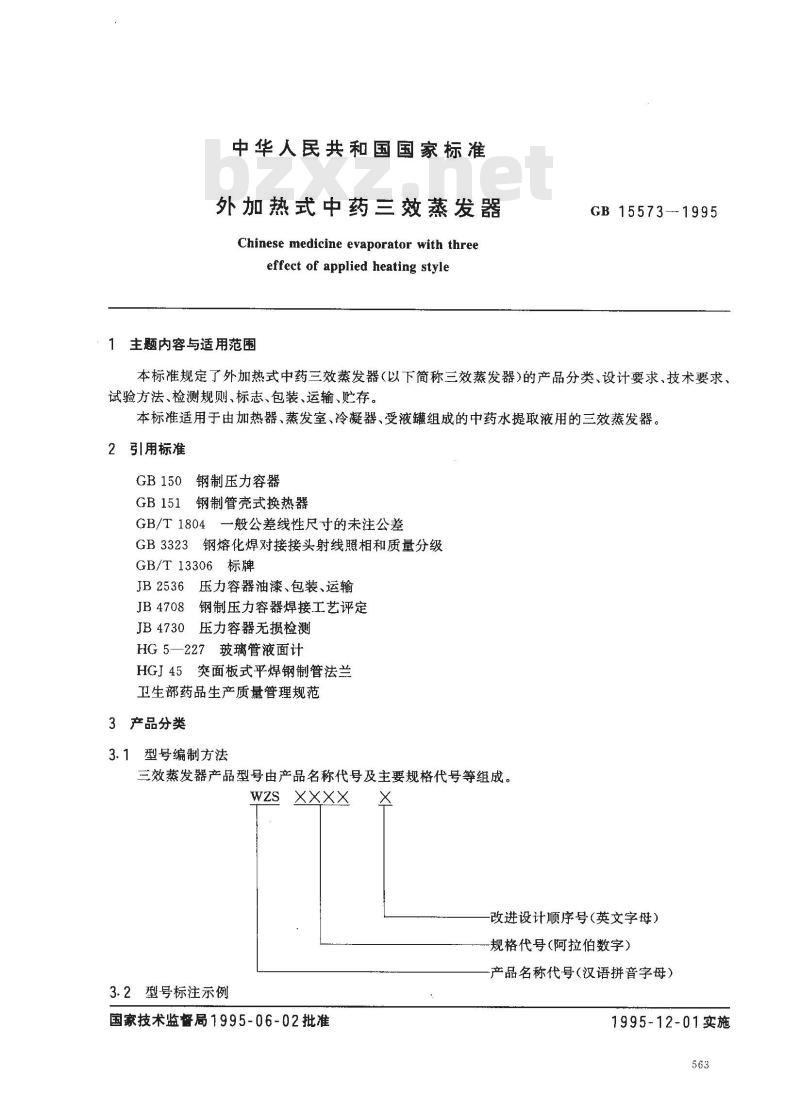 中华人民共和国国家标准

bzxz.net

外加热式中药三效蒸发器

GB 15573—1995

Chinese medicine evaporator with three effect of applied heating style

1 主题内容与适用范围

本标准规定了外加热式中药三效蒸发器(以下简称三效蒸发器)的产品分类、设计要求、技术要求、试验方法、检测规则、标志、包装、运输、贮存。

本标准适用于由加热器、蒸发室、冷凝器、受液罐组成的中药水提取液用的三效蒸发器。

2 引用标准

GB 150 钢制压力容器
GB 151 钢制管壳式换热器
GB/T 1804 一般公差线性尺寸的未注公差
GB 3323 钢熔化焊对接接头射线照相和质量分级
GB/T 13306 标牌
JB 2536 压力容器油漆、包装、运输
JB 4708 钢制压力容器焊接工艺评定
JB 4730 压力容器无损检测
HG 5—227 玻璃管液面计
HGJ 45 突面板式平焊钢制管法兰
卫生部药品生产质量管理规范

3 产品分类

3.1 型号编制方法

三效蒸发器产品型号由产品名称代号及主要规格代号等组成。

WZS ×××× ×

改进设计顺序号(英文字母)
规格代号(阿拉伯数字)
产品名称代号(汉语拼音字母)

3.2 型号标注示例

国家技术监督局1995-06-02批准

1995-12-01实施

563